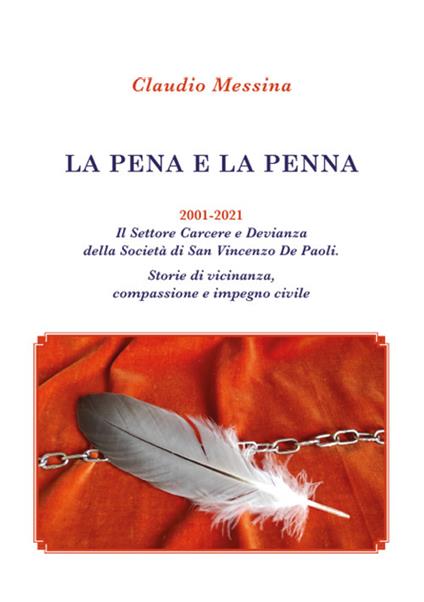 Claudio Messina

LA PENA E LA PENNA

2001-2021
Il Settore Carcere e Devianza della Società di San Vincenzo De Paoli.

Storie di vicinanza, compassione e impegno civile